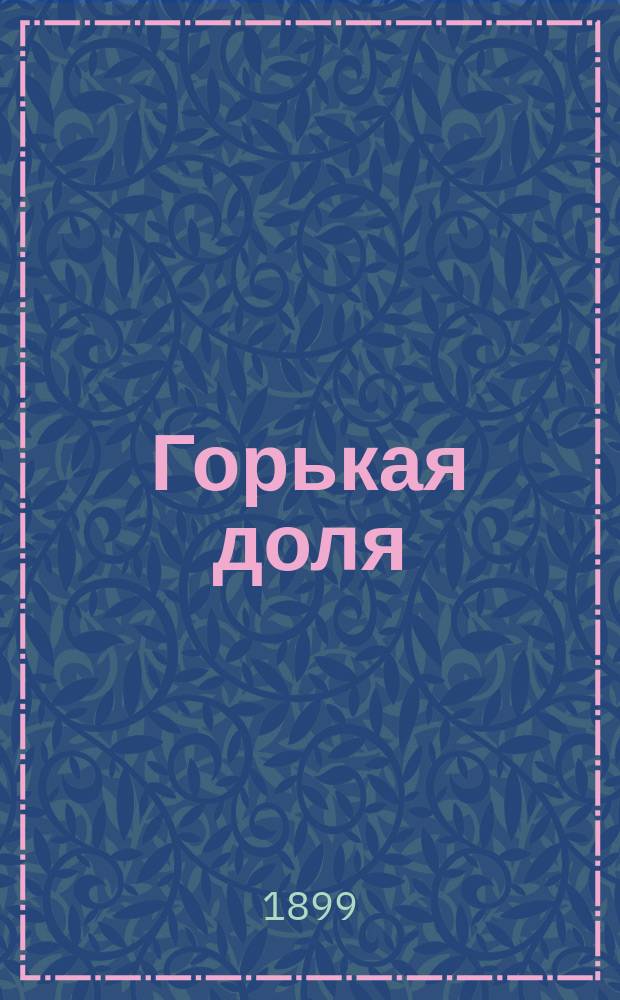 Горькая доля

1899